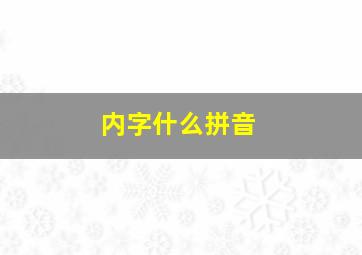 内字什么拼音